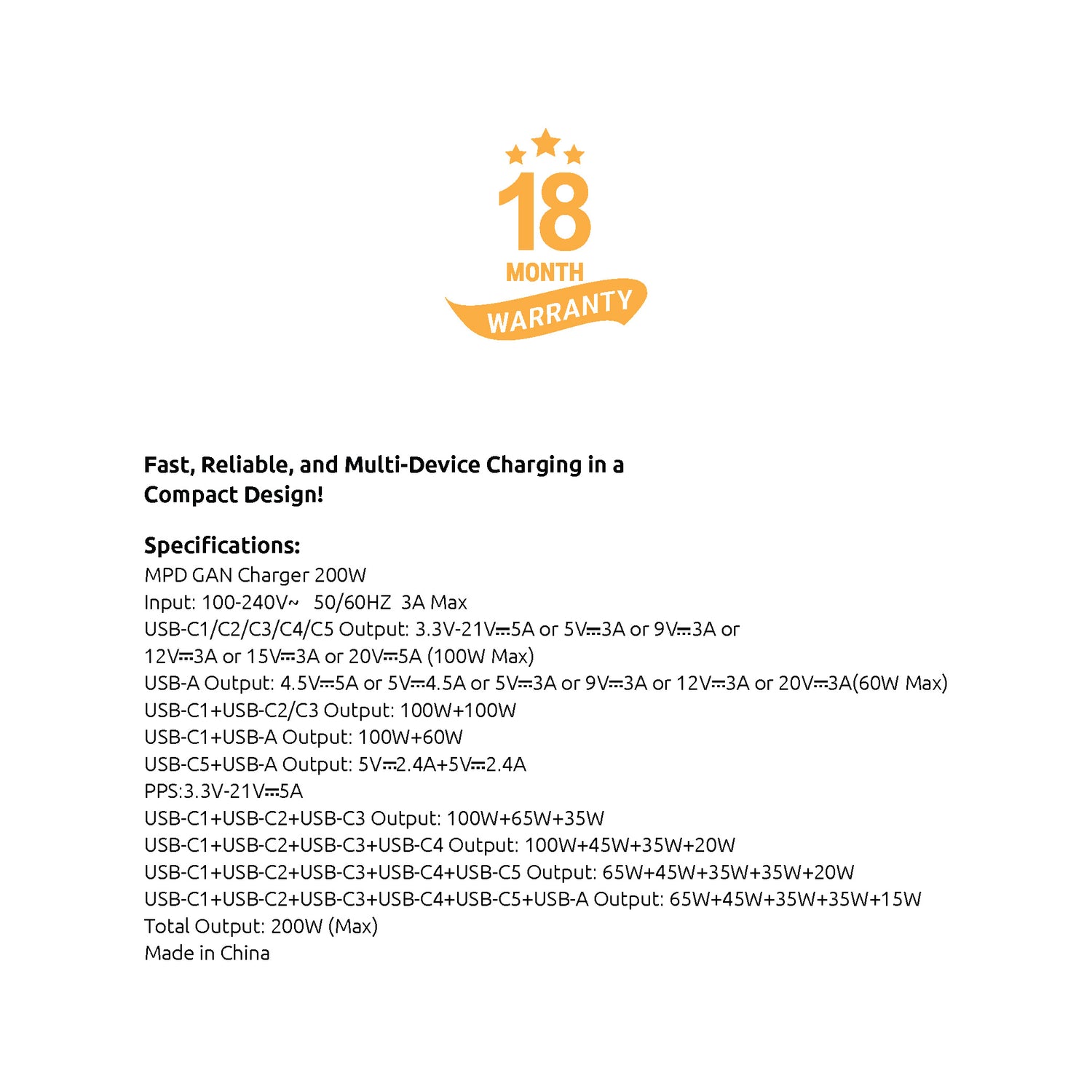 18
MONTH
WARRANTY

Fast, Reliable, and Multi-Device Charging in a Compact Design!

Specifications:
MPD GAN Charger 200W
Input: 100-240V~ 50/60HZ 3A Max
USB-C1/C2/C3/C4/C5 Output: 3.3V-21V⎓5A or 5V⎓3A or 9V⎓3A or 12V⎓3A or 15V⎓3A or 20V⎓5A (100W Max)
USB-A Output: 4.5V⎓5A or 5V⎓4.5A or 5V⎓3A or 9V⎓3A or 12V⎓3A or 20V⎓3A(60W Max)
USB-C1+USB-C2/C3 Output: 100W+100W
USB-C1+USB-A Output: 100W+60W
USB-C5+USB-A Output: 5V⎓2.4A+5V⎓2.4A
PPS:3.3V-21V⎓5A
USB-C1+USB-C2+USB-C3 Output: 100W+65W+35W
USB-C1+USB-C2+USB-C3+USB-C4 Output: 100W+45W+35W+20W
USB-C1+USB-C2+USB-C3+USB-C4+USB-C5 Output: 65W+45W+35W+35W+20W
USB-C1+USB-C2+USB-C3+USB-C4+USB-C5+USB-A Output: 65W+45W+35W+35W+15W
Total Output: 200W (Max)
Made in China